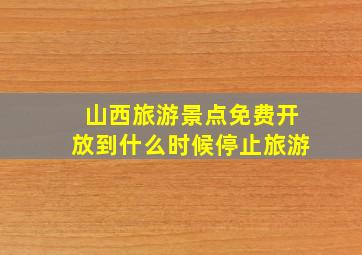 山西旅游景点免费开放到什么时候停止旅游